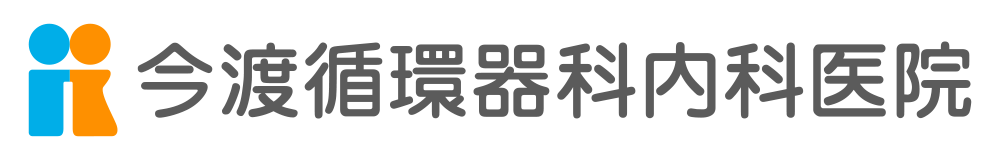 今渡循環器科内科医院